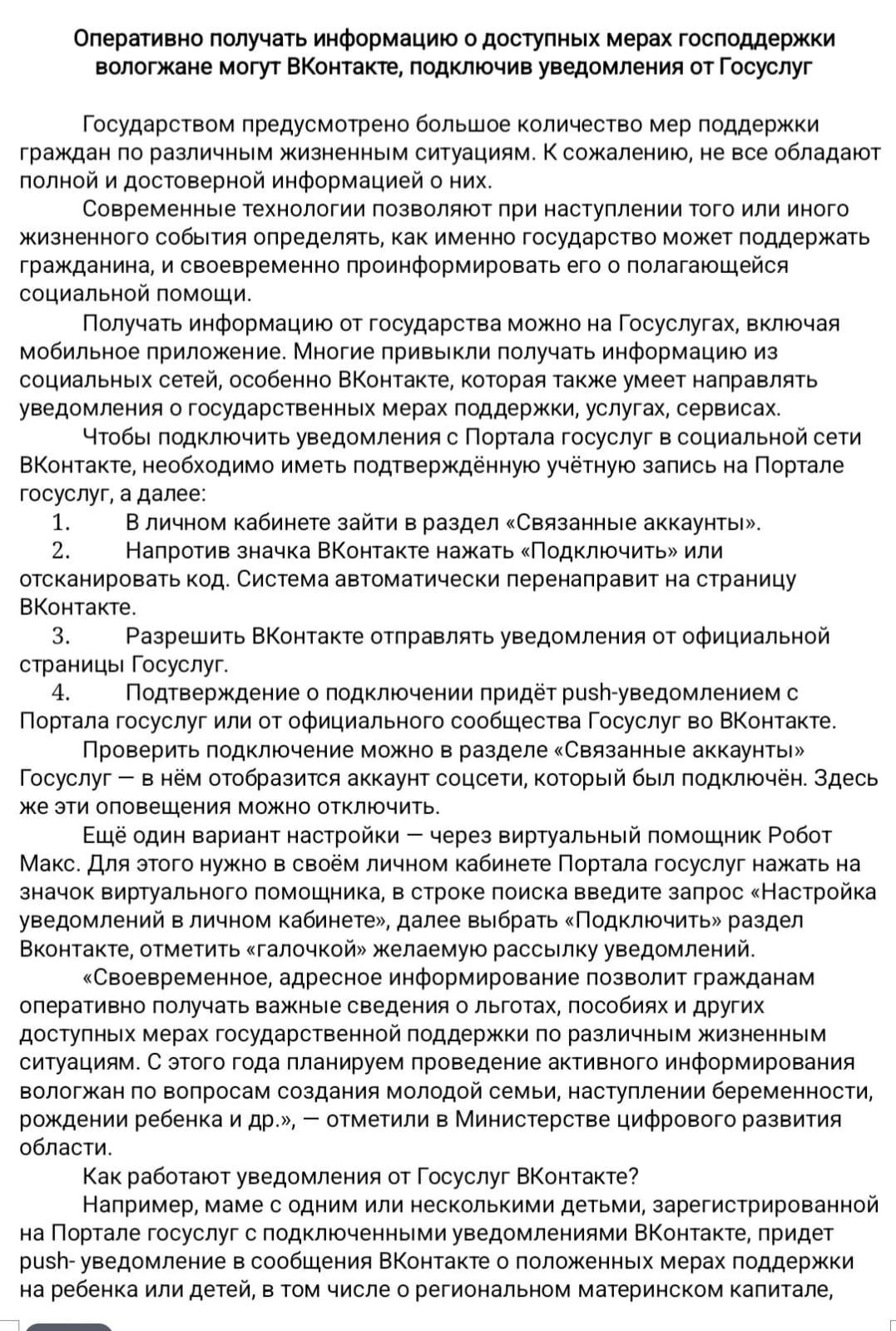 Оперативно получать информацию о доступных мерах господдержки вологжане могут ВКонтакте, подключив уведомления от Госуслуг

Государством предусмотрено большое количество мер поддержки граждан по различным жизненным ситуациям. К сожалению, не все обладают полной и достоверной информацией о них.

Современные технологии позволяют при наступлении того или иного жизненного события определять, как именно государство может поддержать гражданина, и своевременно проинформировать его о полагающейся социальной помощи.

Получать информацию от государства можно на Госуслугах, включая мобильное приложение. Многие привыкли получать информацию из социальных сетей, особенно ВКонтакте, которая также умеет направлять уведомления о государственных мерах поддержки, услугах, сервисах.

Чтобы подключить уведомления с Портала госуслуг в социальной сети ВКонтакте, необходимо иметь подтверждённую учётную запись на Портале госуслуг, а далее:

1. В личном кабинете зайти в раздел «Связанные аккаунты».
2. Напротив значка ВКонтакте нажать «Подключить» или отсканировать код. Система автоматически перенаправит на страницу ВКонтакте.
3. Разрешить ВКонтакте отправлять уведомления от официальной страницы Госуслуг.
4. Подтверждение о подключении придёт push-уведомлением с Портала госуслуг или от официального сообщества Госуслуг во ВКонтакте.

Проверить подключение можно в разделе «Связанные аккаунты» Госуслуг — в нём отобразится аккаунт соцсети, который был подключён. Здесь же эти оповещения можно отключить.

Ещё один вариант настройки — через виртуальный помощник Робот Макс. Для этого нужно в своём личном кабинете Портала госуслуг нажать на значок виртуального помощника, в строке поиска введите запрос «Настройка уведомлений в личном кабинете», далее выбрать «Подключить» раздел Вконтакте, отметить «галочкой» желаемую рассылку уведомлений.

«Своевременное, адресное информирование позволит гражданам оперативно получать важные сведения о льготах, пособиях и других доступных мерах государственной поддержки по различным жизненным ситуациям. С этого года планируем проведение активного информирования вологжан по вопросам создания молодой семьи, наступлении беременности, рождении ребенка и др.», — отметили в Министерстве цифрового развития области.

Как работают уведомления от Госуслуг ВКонтакте?

Например, маме с одним или несколькими детьми, зарегистрированной на Портале госуслуг с подключенными уведомлениями ВКонтакте, придет push- уведомление в сообщения ВКонтакте о положенных мерах поддержки на ребенка или детей, в том числе о региональном материнском капитале,